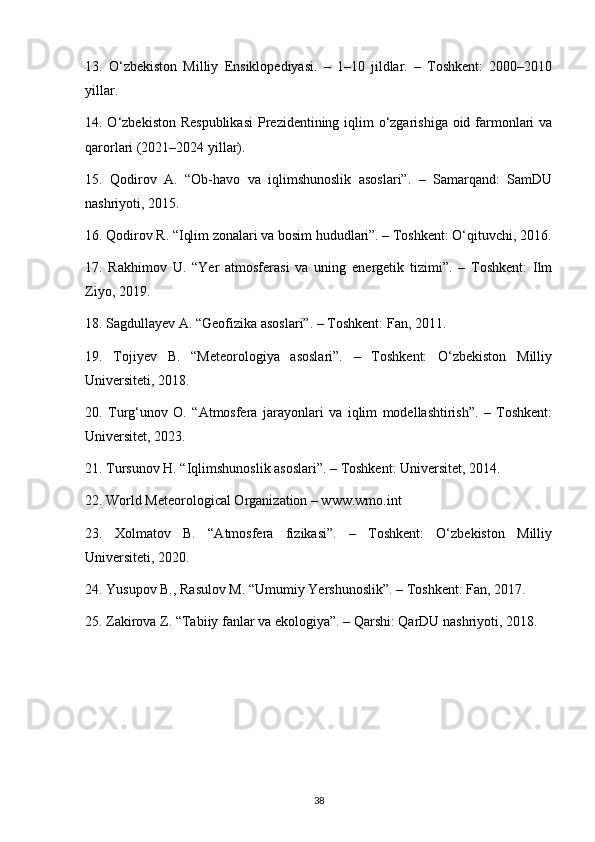 13. O'zbekiston Milliy Ensiklopediyasi. – 1–10 jildlar. – Toshkent: 2000–2010 yillar.

14. O'zbekiston Respublikasi Prezidentining iqlim o'zgarishiga oid farmonlari va qarorlari (2021–2024 yillar).

15. Qodirov A. "Ob-havo va iqlimshunoslik asoslari". – Samarqand: SamDU nashriyoti, 2015.

16. Qodirov R. "Iqlim zonalari va bosim hududlari". – Toshkent: O'qituvchi, 2016.

17. Rakhimov U. "Yer atmosferasi va uning energetik tizimi". – Toshkent: Ilm Ziyo, 2019.

18. Sagdullayev A. "Geofizika asoslari". – Toshkent: Fan, 2011.

19. Tojiyev B. "Meteorologiya asoslari". – Toshkent: O'zbekiston Milliy Universiteti, 2018.

20. Turg'unov O. "Atmosfera jarayonlari va iqlim modellashtirish". – Toshkent: Universitet, 2023.

21. Tursunov H. "Iqlimshunoslik asoslari". – Toshkent: Universitet, 2014.

22. World Meteorological Organization – www.wmo.int

23. Xolmatov B. "Atmosfera fizikasi". – Toshkent: O'zbekiston Milliy Universiteti, 2020.

24. Yusupov B., Rasulov M. "Umumiy Yershunoslik". – Toshkent: Fan, 2017.

25. Zakirova Z. "Tabiiy fanlar va ekologiya". – Qarshi: QarDU nashriyoti, 2018.

38

Docx.uz